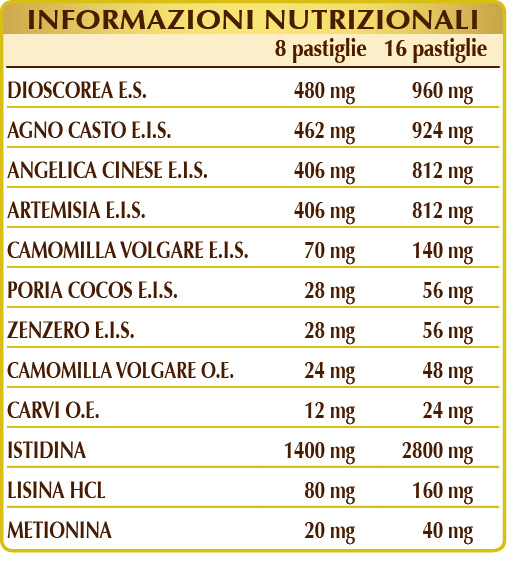 INFORMAZIONI NUTRIZIONALI

| | 8 pastiglie | 16 pastiglie |
|---|---|---|
| DIOSCOREA E.S. | 480 mg | 960 mg |
| AGNO CASTO E.I.S. | 462 mg | 924 mg |
| ANGELICA CINESE E.I.S. | 406 mg | 812 mg |
| ARTEMISIA E.I.S. | 406 mg | 812 mg |
| CAMOMILLA VOLGARE E.I.S. | 70 mg | 140 mg |
| PORIA COCOS E.I.S. | 28 mg | 56 mg |
| ZENZERO E.I.S. | 28 mg | 56 mg |
| CAMOMILLA VOLGARE O.E. | 24 mg | 48 mg |
| CARVI O.E. | 12 mg | 24 mg |
| ISTIDINA | 1400 mg | 2800 mg |
| LISINA HCL | 80 mg | 160 mg |
| METIONINA | 20 mg | 40 mg |